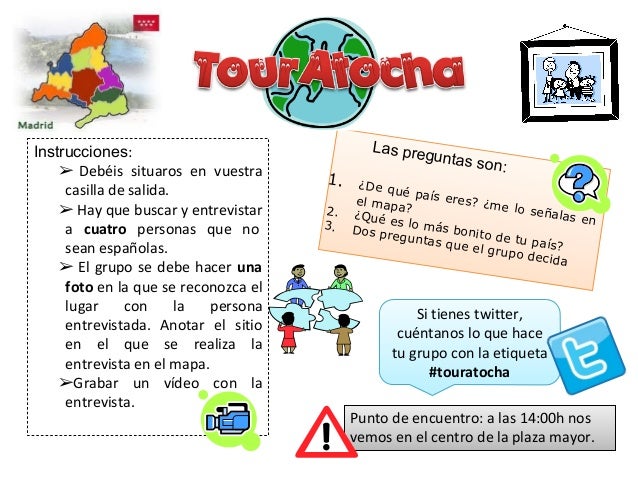 Madrid

TourAtocha

Instrucciones:

➢ Debéis situaros en vuestra casilla de salida.

➢ Hay que buscar y entrevistar a cuatro personas que no sean españolas.

➢ El grupo se debe hacer una foto en la que se reconozca el lugar con la persona entrevistada. Anotar el sitio en el que se realiza la entrevista en el mapa.

➢Grabar un vídeo con la entrevista.

Las preguntas son:

1. ¿De qué país eres? ¿me lo señalas en el mapa?
2. ¿Qué es lo más bonito de tu país?
3. Dos preguntas que el grupo decida

Si tienes twitter, cuéntanos lo que hace tu grupo con la etiqueta #touratocha

Punto de encuentro: a las 14:00h nos vemos en el centro de la plaza mayor.